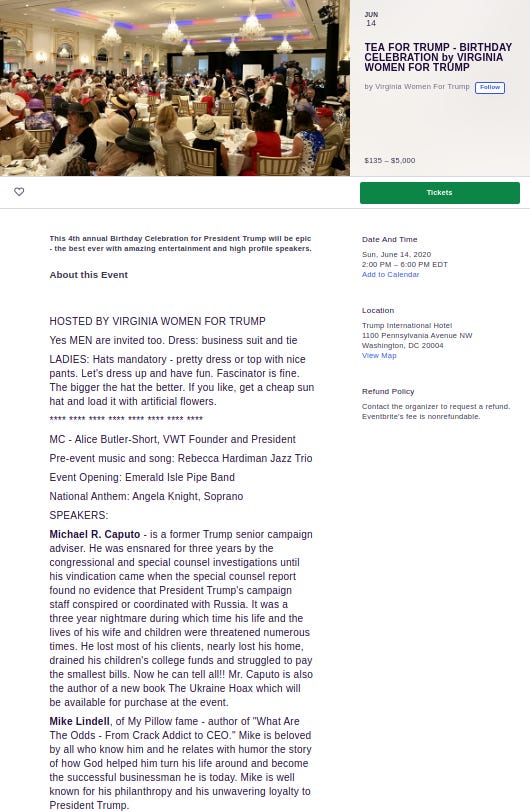 JUN
14

TEA FOR TRUMP - BIRTHDAY CELEBRATION by VIRGINIA WOMEN FOR TRUMP

by Virginia Women For Trump Follow

$135 – $5,000

Tickets

This 4th annual Birthday Celebration for President Trump will be epic - the best ever with amazing entertainment and high profile speakers.

About this Event

HOSTED BY VIRGINIA WOMEN FOR TRUMP

Yes MEN are invited too. Dress: business suit and tie

LADIES: Hats mandatory - pretty dress or top with nice pants. Let's dress up and have fun. Fascinator is fine. The bigger the hat the better. If you like, get a cheap sun hat and load it with artificial flowers.

**** **** **** **** **** **** **** ****

MC - Alice Butler-Short, VWT Founder and President

Pre-event music and song: Rebecca Hardiman Jazz Trio

Event Opening: Emerald Isle Pipe Band

National Anthem: Angela Knight, Soprano

SPEAKERS:

Michael R. Caputo - is a former Trump senior campaign adviser. He was ensnared for three years by the congressional and special counsel investigations until his vindication came when the special counsel report found no evidence that President Trump's campaign staff conspired or coordinated with Russia. It was a three year nightmare during which time his life and the lives of his wife and children were threatened numerous times. He lost most of his clients, nearly lost his home, drained his children's college funds and struggled to pay the smallest bills. Now he can tell all!! Mr. Caputo is also the author of a new book The Ukraine Hoax which will be available for purchase at the event.

Mike Lindell, of My Pillow fame - author of "What Are The Odds - From Crack Addict to CEO." Mike is beloved by all who know him and he relates with humor the story of how God helped him turn his life around and become the successful businessman he is today. Mike is well known for his philanthropy and his unwavering loyalty to President Trump.

Date And Time

Sun, June 14, 2020
2:00 PM – 6:00 PM EDT
Add to Calendar

Location

Trump International Hotel
1100 Pennsylvania Avenue NW
Washington, DC 20004
View Map

Refund Policy

Contact the organizer to request a refund.
Eventbrite's fee is nonrefundable.